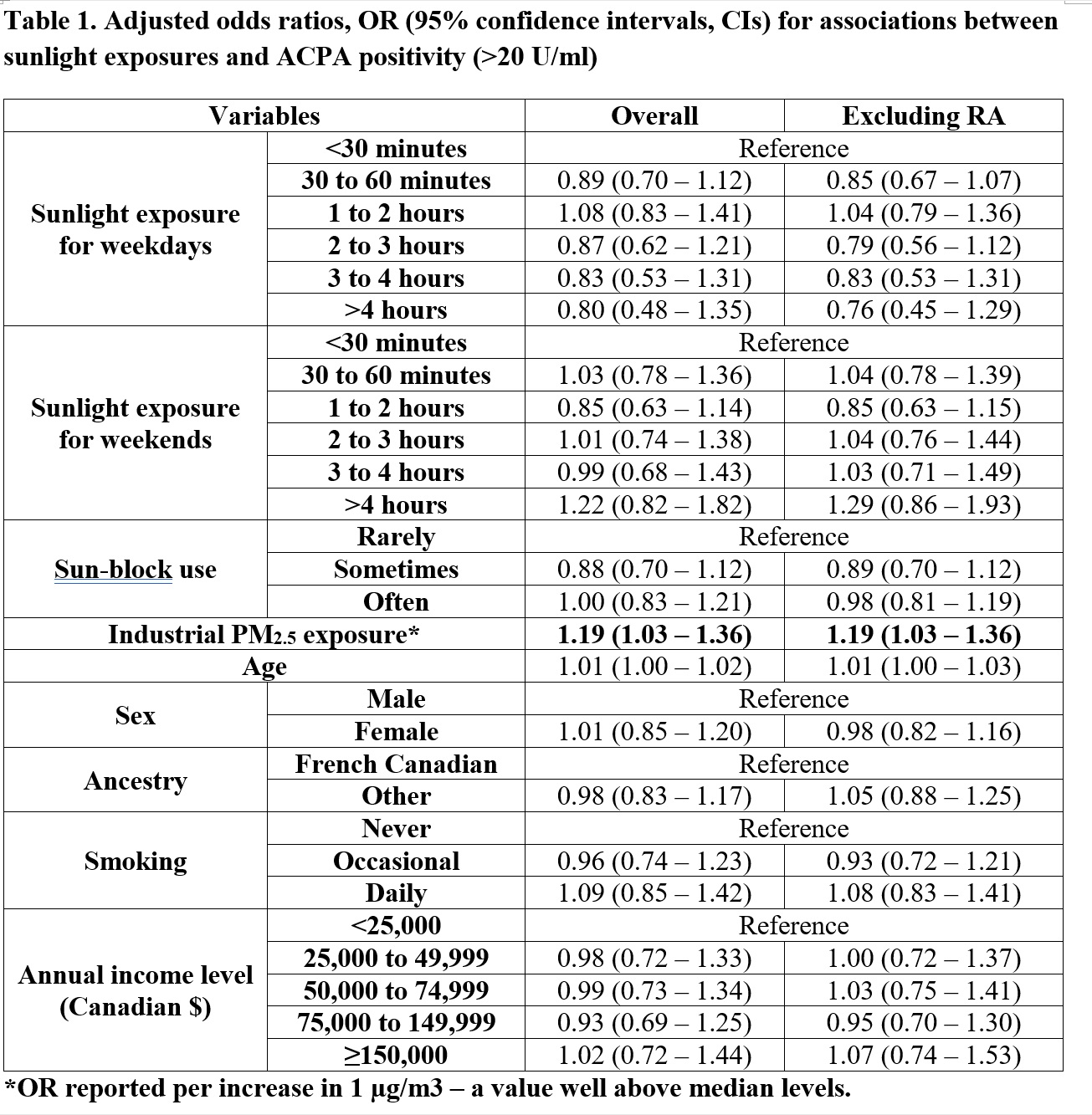 Table 1. Adjusted odds ratios, OR (95% confidence intervals, CIs) for associations between sunlight exposures and ACPA positivity (>20 U/ml)

| Variables | | Overall | Excluding RA |
|---|---|---|---|
| Sunlight exposure for weekdays | <30 minutes | Reference | |
| | 30 to 60 minutes | 0.89 (0.70 – 1.12) | 0.85 (0.67 – 1.07) |
| | 1 to 2 hours | 1.08 (0.83 – 1.41) | 1.04 (0.79 – 1.36) |
| | 2 to 3 hours | 0.87 (0.62 – 1.21) | 0.79 (0.56 – 1.12) |
| | 3 to 4 hours | 0.83 (0.53 – 1.31) | 0.83 (0.53 – 1.31) |
| | >4 hours | 0.80 (0.48 – 1.35) | 0.76 (0.45 – 1.29) |
| Sunlight exposure for weekends | <30 minutes | Reference | |
| | 30 to 60 minutes | 1.03 (0.78 – 1.36) | 1.04 (0.78 – 1.39) |
| | 1 to 2 hours | 0.85 (0.63 – 1.14) | 0.85 (0.63 – 1.15) |
| | 2 to 3 hours | 1.01 (0.74 – 1.38) | 1.04 (0.76 – 1.44) |
| | 3 to 4 hours | 0.99 (0.68 – 1.43) | 1.03 (0.71 – 1.49) |
| | >4 hours | 1.22 (0.82 – 1.82) | 1.29 (0.86 – 1.93) |
| Sun-block use | Rarely | Reference | |
| | Sometimes | 0.88 (0.70 – 1.12) | 0.89 (0.70 – 1.12) |
| | Often | 1.00 (0.83 – 1.21) | 0.98 (0.81 – 1.19) |
| Industrial $PM_{2.5}$ exposure* | | 1.19 (1.03 – 1.36) | 1.19 (1.03 – 1.36) |
| Age | | 1.01 (1.00 – 1.02) | 1.01 (1.00 – 1.03) |
| Sex | Male | Reference | |
| | Female | 1.01 (0.85 – 1.20) | 0.98 (0.82 – 1.16) |
| Ancestry | French Canadian | Reference | |
| | Other | 0.98 (0.83 – 1.17) | 1.05 (0.88 – 1.25) |
| Smoking | Never | Reference | |
| | Occasional | 0.96 (0.74 – 1.23) | 0.93 (0.72 – 1.21) |
| | Daily | 1.09 (0.85 – 1.42) | 1.08 (0.83 – 1.41) |
| Annual income level (Canadian $) | <25,000 | Reference | |
| | 25,000 to 49,999 | 0.98 (0.72 – 1.33) | 1.00 (0.72 – 1.37) |
| | 50,000 to 74,999 | 0.99 (0.73 – 1.34) | 1.03 (0.75 – 1.41) |
| | 75,000 to 149,999 | 0.93 (0.69 – 1.25) | 0.95 (0.70 – 1.30) |
| | ≥150,000 | 1.02 (0.72 – 1.44) | 1.07 (0.74 – 1.53) |

*OR reported per increase in 1 µg/m3 – a value well above median levels.